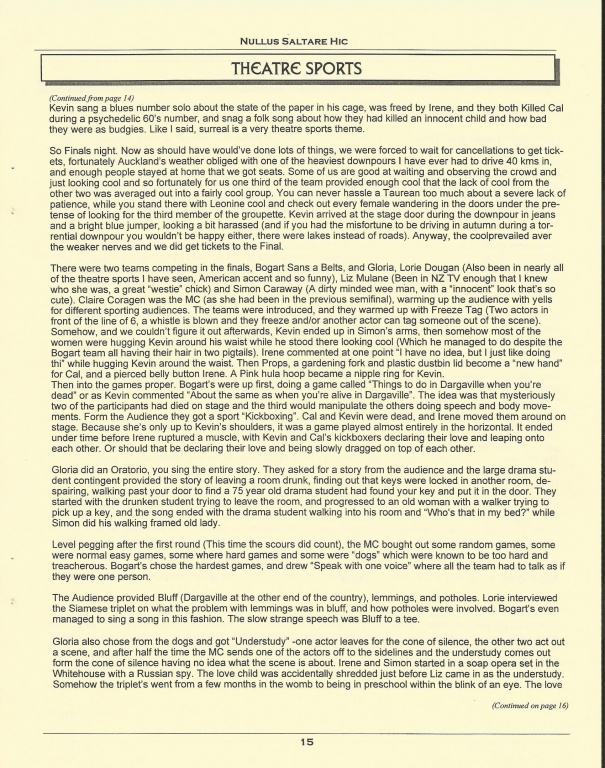 NULLUS SALTARE HIC

THEATRE SPORTS

(Continued from page 14)
Kevin sang a blues number solo about the state of the paper in his cage, was freed by Irene, and they both Killed Cal during a psychedelic 60's number, and snag a folk song about how they had killed an innocent child and how bad they were as budgies. Like I said, surreal is a very theatre sports theme.

So Finals night. Now as should have would've done lots of things, we were forced to wait for cancellations to get tickets, fortunately Auckland's weather obliged with one of the heaviest downpours I have ever had to drive 40 kms in, and enough people stayed at home that we got seats. Some of us are good at waiting and observing the crowd and just looking cool and so fortunately for us one third of the team provided enough cool that the lack of cool from the other two was averaged out into a fairly cool group. You can never hassle a Taurean too much about a severe lack of patience, while you stand there with Leonine cool and check out every female wandering in the doors under the pretense of looking for the third member of the groupette. Kevin arrived at the stage door during the downpour in jeans and a bright blue jumper, looking a bit harassed (and if you had the misfortune to be driving in autumn during a torrential downpour you wouldn't be happy either, there were lakes instead of roads). Anyway, the coolprevailed aver the weaker nerves and we did get tickets to the Final.

There were two teams competing in the finals, Bogart Sans a Belts, and Gloria, Lorie Dougan (Also been in nearly all of the theatre sports I have seen, American accent and so funny), Liz Mulane (Been in NZ TV enough that I knew who she was, a great "westie" chick) and Simon Caraway (A dirty minded wee man, with a "innocent" look that's so cute). Claire Coragen was the MC (as she had been in the previous semifinal), warming up the audience with yells for different sporting audiences. The teams were introduced, and they warmed up with Freeze Tag (Two actors in front of the line of 6, a whistle is blown and they freeze and/or another actor can tag someone out of the scene). Somehow, and we couldn't figure it out afterwards, Kevin ended up in Simon's arms, then somehow most of the women were hugging Kevin around his waist while he stood there looking cool (Which he managed to do despite the Bogart team all having their hair in two pigtails). Irene commented at one point "I have no idea, but I just like doing thi" while hugging Kevin around the waist. Then Props, a gardening fork and plastic dustbin lid become a "new hand" for Cal, and a pierced belly button Irene. A Pink hula hoop became a nipple ring for Kevin.
Then into the games proper. Bogart's were up first, doing a game called "Things to do in Dargaville when you're dead" or as Kevin commented "About the same as when you're alive in Dargaville". The idea was that mysteriously two of the participants had died on stage and the third would manipulate the others doing speech and body movements. Form the Audience they got a sport "Kickboxing". Cal and Kevin were dead, and Irene moved them around on stage. Because she's only up to Kevin's shoulders, it was a game played almost entirely in the horizontal. It ended under time before Irene ruptured a muscle, with Kevin and Cal's kickboxers declaring their love and leaping onto each other. Or should that be declaring their love and being slowly dragged on top of each other.

Gloria did an Oratorio, you sing the entire story. They asked for a story from the audience and the large drama student contingent provided the story of leaving a room drunk, finding out that keys were locked in another room, despairing, walking past your door to find a 75 year old drama student had found your key and put it in the door. They started with the drunken student trying to leave the room, and progressed to an old woman with a walker trying to pick up a key, and the song ended with the drama student walking into his room and "Who's that in my bed?" while Simon did his walking framed old lady.

Level pegging after the first round (This time the scours did count), the MC bought out some random games, some were normal easy games, some where hard games and some were "dogs" which were known to be too hard and treacherous. Bogart's chose the hardest games, and drew "Speak with one voice" where all the team had to talk as if they were one person.

The Audience provided Bluff (Dargaville at the other end of the country), lemmings, and potholes. Lorie interviewed the Siamese triplet on what the problem with lemmings was in bluff, and how potholes were involved. Bogart's even managed to sing a song in this fashion. The slow strange speech was Bluff to a tee.

Gloria also chose from the dogs and got "Understudy" -one actor leaves for the cone of silence, the other two act out a scene, and after half the time the MC sends one of the actors off to the sidelines and the understudy comes out form the cone of silence having no idea what the scene is about. Irene and Simon started in a soap opera set in the Whitehouse with a Russian spy. The love child was accidentally shredded just before Liz came in as the understudy. Somehow the triplet's went from a few months in the womb to being in preschool within the blink of an eye. The love

(Continued on page 16)

15